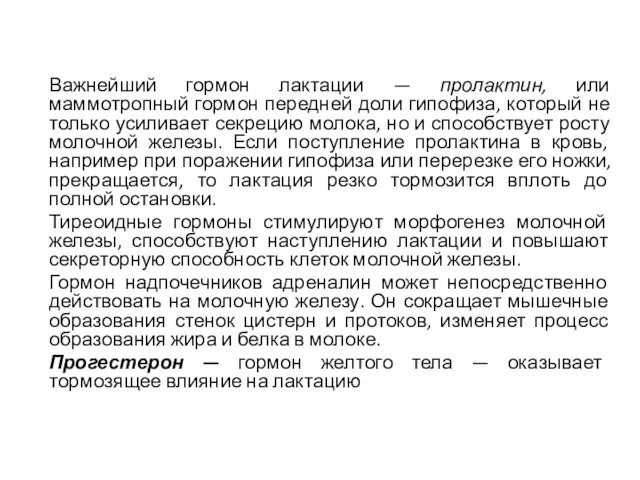 Важнейший гормон лактации — пролактин, или маммотропный гормон передней доли гипофиза, который не только усиливает секрецию молока, но и способствует росту молочной железы. Если поступление пролактина в кровь, например при поражении гипофиза или перерезке его ножки, прекращается, то лактация резко тормозится вплоть до полной остановки.

Тиреоидные гормоны стимулируют морфогенез молочной железы, способствуют наступлению лактации и повышают секреторную способность клеток молочной железы.

Гормон надпочечников адреналин может непосредственно действовать на молочную железу. Он сокращает мышечные образования стенок цистерн и протоков, изменяет процесс образования жира и белка в молоке.

Прогестерон — гормон желтого тела — оказывает тормозящее влияние на лактацию